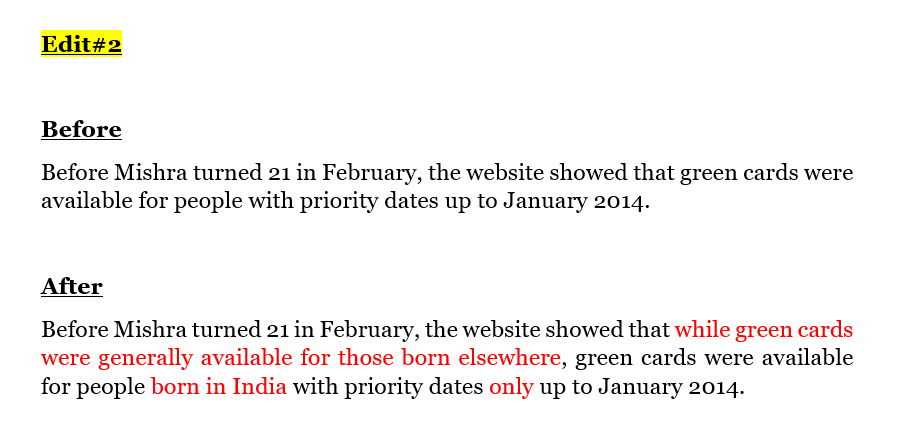 Edit#2

Before

Before Mishra turned 21 in February, the website showed that green cards were available for people with priority dates up to January 2014.

After

Before Mishra turned 21 in February, the website showed that while green cards were generally available for those born elsewhere, green cards were available for people born in India with priority dates only up to January 2014.